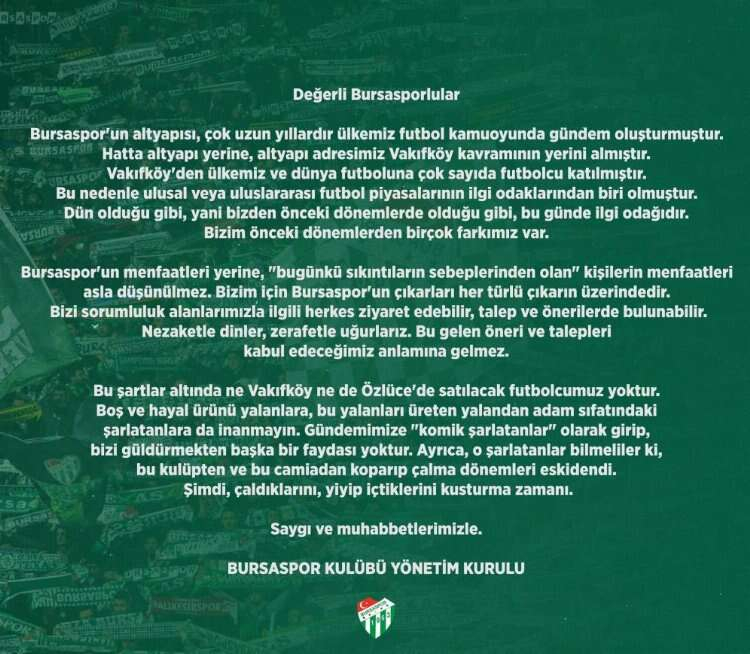 Değerli Bursasporlular

Bursaspor'un altyapısı, çok uzun yıllardır ülkemiz futbol kamuoyunda gündem oluşturmuştur. Hatta altyapı yerine, altyapı adresimiz Vakıfköy kavramının yerini almıştır. Vakıfköy'den ülkemiz ve dünya futboluna çok sayıda futbolcu katılmıştır. Bu nedenle ulusal veya uluslararası futbol piyasalarının ilgi odaklarından biri olmuştur. Dün olduğu gibi, yani bizden önceki dönemlerde olduğu gibi, bu günde ilgi odağıdır. Bizim önceki dönemlerden birçok farkımız var.

Bursaspor'un menfaatleri yerine, "bugünkü sıkıntıların sebeplerinden olan" kişilerin menfaatleri asla düşünülmez. Bizim için Bursaspor'un çıkarları her türlü çıkarın üzerindedir. Bizi sorumluluk alanlarımızla ilgili herkes ziyaret edebilir, talep ve önerilerde bulunabilir. Nezaketle dinler, zerafetle uğurlarız. Bu gelen öneri ve talepleri kabul edeceğimiz anlamına gelmez.

Bu şartlar altında ne Vakıfköy ne de Özlüce'de satılacak futbolcumuz yoktur. Boş ve hayal ürünü yalanlara, bu yalanları üreten yalandan adam sıfatındaki şarlatanlara da inanmayın. Gündemimize "komik şarlatanlar" olarak girip, bizi güldürmekten başka bir faydası yoktur. Ayrıca, o şarlatanlar bilmeliler ki, bu kulüpten ve bu camiadan koparıp çalma dönemleri eskidendi. Şimdi, çaldıklarını, yiyip içtiklerini kusturma zamanı.

Saygı ve muhabbetlerimizle.

BURSASPOR KULÜBÜ YÖNETİM KURULU